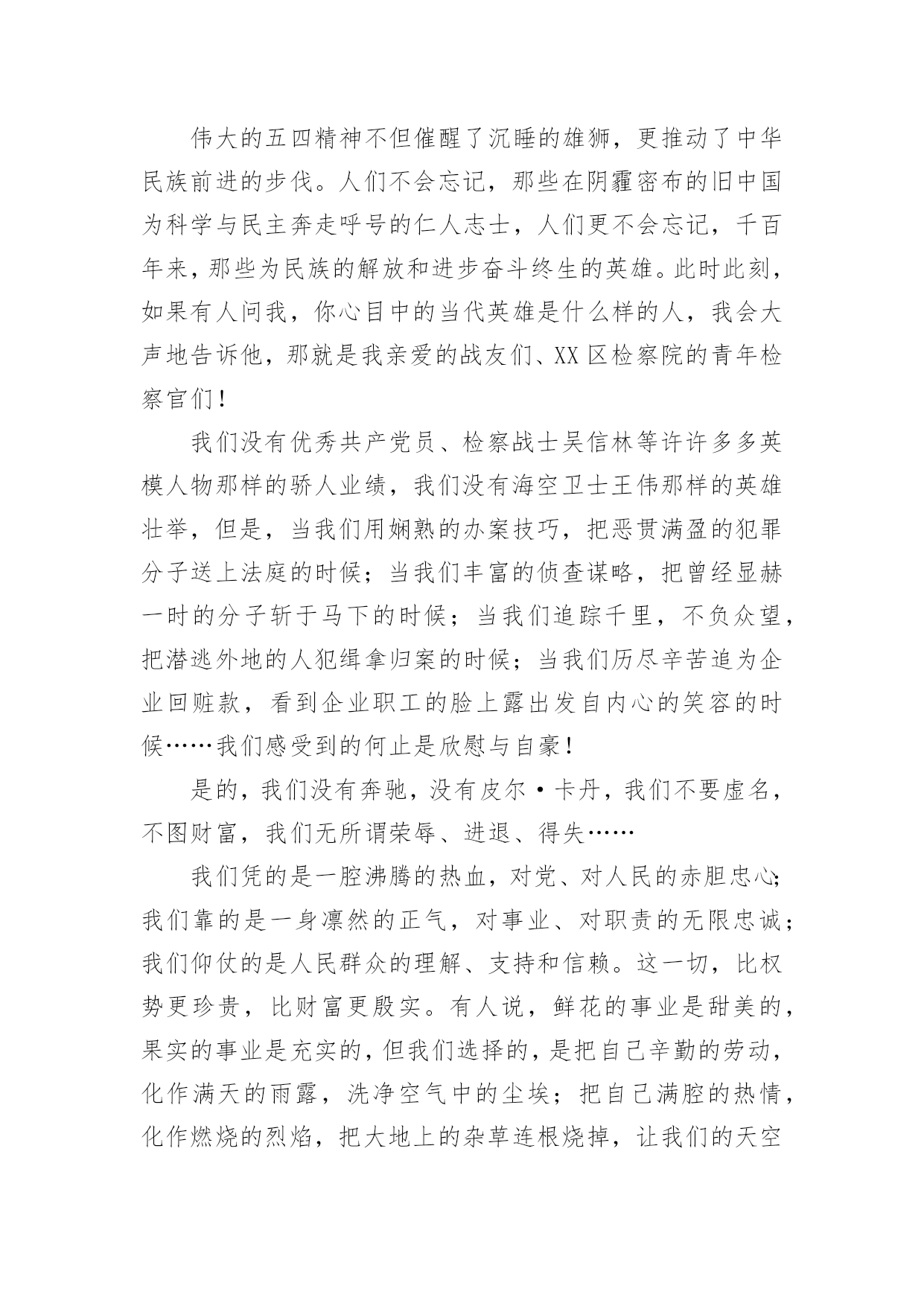 伟大的五四精神不但催醒了沉睡的雄狮，更推动了中华民族前进的步伐。人们不会忘记，那些在阴霾密布的旧中国为科学与民主奔走呼号的仁人志士，人们更不会忘记，千百年来，那些为民族的解放和进步奋斗终生的英雄。此时此刻，如果有人问我，你心目中的当代英雄是什么样的人，我会大声地告诉他，那就是我亲爱的战友们、XX区检察院的青年检察官们！

我们没有优秀共产党员、检察战士吴信林等许许多多英模人物那样的骄人业绩，我们没有海空卫士王伟那样的英雄壮举，但是，当我们用娴熟的办案技巧，把恶贯满盈的犯罪分子送上法庭的时候；当我们丰富的侦查谋略，把曾经显赫一时的分子斩于马下的时候；当我们追踪千里，不负众望，把潜逃外地的人犯缉拿归案的时候；当我们历尽辛苦追为企业回赃款，看到企业职工的脸上露出发自内心的笑容的时候……我们感受到的何止是欣慰与自豪！

是的，我们没有奔驰，没有皮尔·卡丹，我们不要虚名，不图财富，我们无所谓荣辱、进退、得失……

我们凭的是一腔沸腾的热血，对党、对人民的赤胆忠心；我们靠的是一身凛然的正气，对事业、对职责的无限忠诚；我们仰仗的是人民群众的理解、支持和信赖。这一切，比权势更珍贵，比财富更殷实。有人说，鲜花的事业是甜美的，果实的事业是充实的，但我们选择的，是把自己辛勤的劳动，化作满天的雨露，洗净空气中的尘埃；把自己满腔的热情，化作燃烧的烈焰，把大地上的杂草连根烧掉，让我们的天空